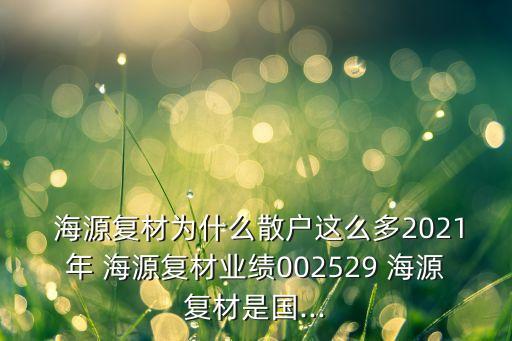 海源复材为什么散户这么多2021年 海源复材业绩002529 海源复材是国...